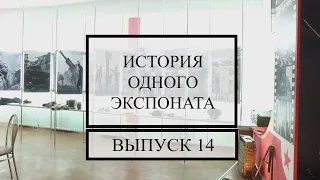 ИСТОРИЯ ОДНОГО ЭКСПОНАТА

ВЫПУСК 14